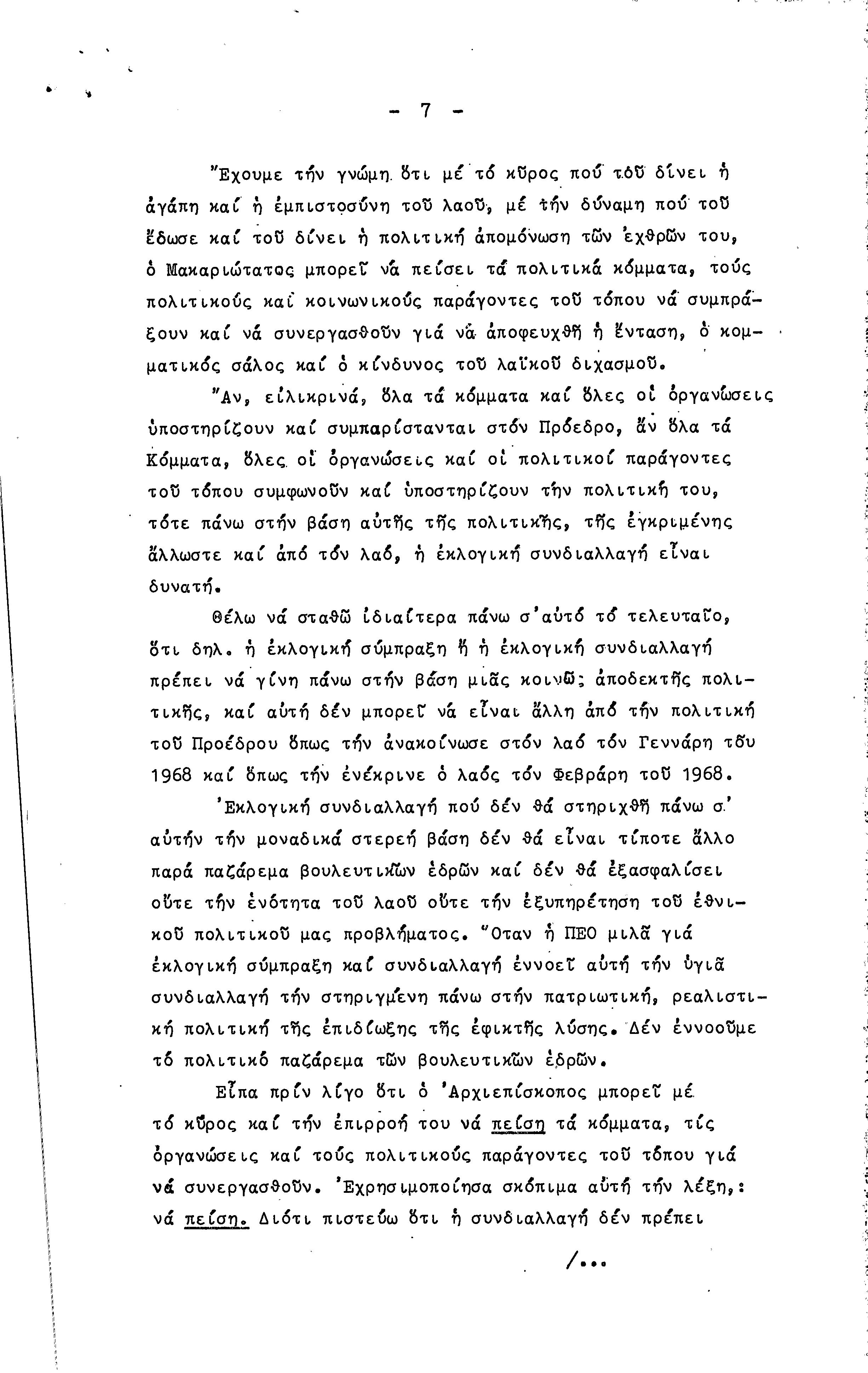 - 7 -

Ἔχουμε τήν γνώμη ὅτι μέ τό κῦρος πού τοῦ δίνει ἡ ἀγάπη καί ἡ ἐμπιστοσύνη τοῦ λαοῦ, μέ τήν δύναμη πού τοῦ ἔδωσε καί τοῦ δίνει ἡ πολιτική ἀπομόνωση τῶν ἐχθρῶν του, ὁ Μακαριώτατος μπορεῖ νά πείσει τά πολιτικά κόμματα, τούς πολιτικούς καί κοινωνικούς παράγοντες τοῦ τόπου νά συμπράξουν καί νά συνεργασθοῦν γιά νά ἀποφευχθῆ ἡ ἔνταση, ὁ κομματικός σάλος καί ὁ κίνδυνος τοῦ λαϊκοῦ διχασμοῦ.

Ἄν, εἰλικρινά, ὅλα τά κόμματα καί ὅλες οἱ ὀργανώσεις ὑποστηρίζουν καί συμπαρίστανται στόν Πρόεδρο, ἄν ὅλα τά Κόμματα, ὅλες οἱ ὀργανώσεις καί οἱ πολιτικοί παράγοντες τοῦ τόπου συμφωνοῦν καί ὑποστηρίζουν τήν πολιτική του, τότε πάνω στήν βάση αὐτῆς τῆς πολιτικῆς, τῆς ἐγκριμένης ἄλλωστε καί ἀπό τόν λαό, ἡ ἐκλογική συνδιαλλαγή εἶναι δυνατή.

Θέλω νά σταθῶ ἰδιαίτερα πάνω σ'αὐτό τό τελευταῖο, ὅτι δηλ. ἡ ἐκλογική σύμπραξη ἤ ἡ ἐκλογική συνδιαλλαγή πρέπει νά γίνη πάνω στήν βάση μιᾶς κοινῶς ἀποδεκτῆς πολιτικῆς, καί αὐτή δέν μπορεῖ νά εἶναι ἄλλη ἀπό τήν πολιτική τοῦ Προέδρου ὅπως τήν ἀνακοίνωσε στόν λαό τόν Γεννάρη τοῦ 1968 καί ὅπως τήν ἐνέκρινε ὁ λαός τόν Φεβράρη τοῦ 1968.

Ἐκλογική συνδιαλλαγή πού δέν θά στηριχθῆ πάνω σ' αὐτήν τήν μοναδικά στερεή βάση δέν θά εἶναι τίποτε ἄλλο παρά παζάρεμα βουλευτικῶν ἑδρῶν καί δέν θά ἐξασφαλίσει οὔτε τήν ἑνότητα τοῦ λαοῦ οὔτε τήν ἐξυπηρέτηση τοῦ ἐθνικοῦ πολιτικοῦ μας προβλήματος. Ὅταν ἡ ΠΕΟ μιλᾶ γιά ἐκλογική σύμπραξη καί συνδιαλλαγή ἐννοεῖ αὐτή τήν ὑγιᾶ συνδιαλλαγή τήν στηριγμένη πάνω στήν πατριωτική, ρεαλιστική πολιτική τῆς ἐπιδίωξης τῆς ἐφικτῆς λύσης. Δέν ἐννοοῦμε τό πολιτικό παζάρεμα τῶν βουλευτικῶν ἑδρῶν.

Εἶπα πρίν λίγο ὅτι ὁ Ἀρχιεπίσκοπος μπορεῖ μέ τό κῦρος καί τήν ἐπιρροή του νά πείση τά κόμματα, τίς ὀργανώσεις καί τούς πολιτικούς παράγοντες τοῦ τόπου γιά νά συνεργασθοῦν. Ἐχρησιμοποίησα σκόπιμα αὐτή τήν λέξη,: νά πείση. Διότι πιστεύω ὅτι ἡ συνδιαλλαγή δέν πρέπει

/...